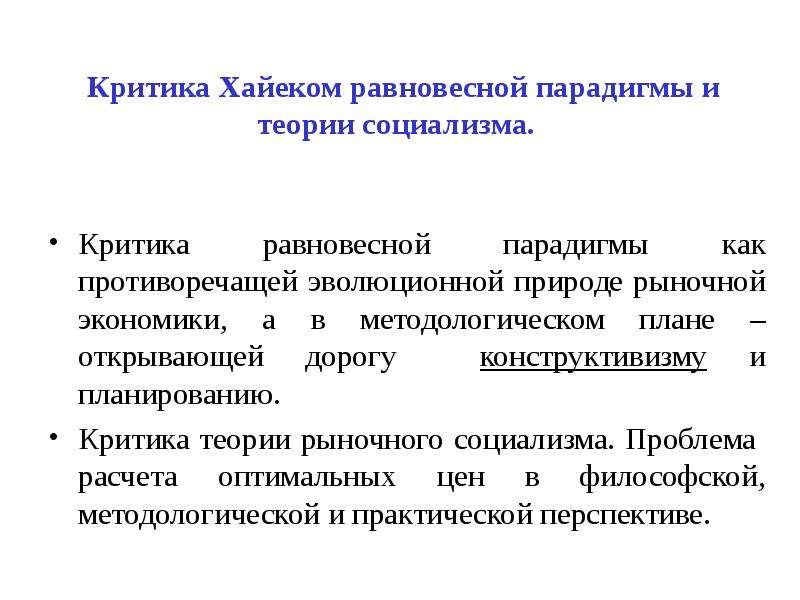 Критика Хайеком равновесной парадигмы и теории социализма.

• Критика равновесной парадигмы как противоречащей эволюционной природе рыночной экономики, а в методологическом плане – открывающей дорогу конструктивизму и планированию.

• Критика теории рыночного социализма. Проблема расчета оптимальных цен в философской, методологической и практической перспективе.